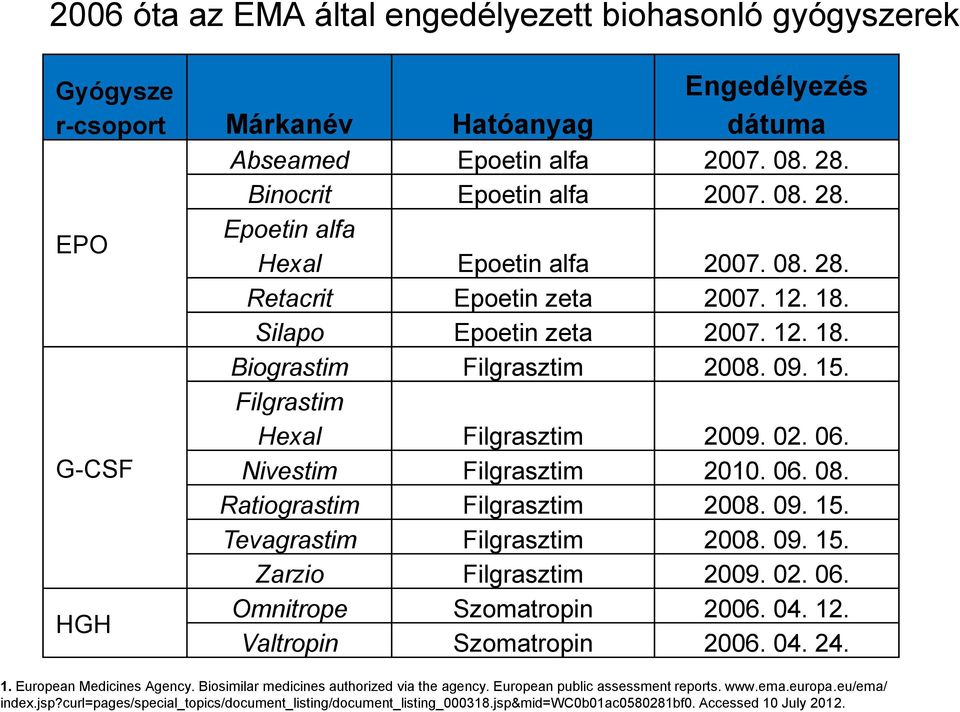 2006 óta az EMA által engedélyezett biohasonló gyógyszerek

| Gyógyszer-csoport | Márkanév | Hatóanyag | Engedélyezés dátuma |
|---|---|---|---|
| EPO | Abseamed | Epoetin alfa | 2007. 08. 28. |
| | Binocrit | Epoetin alfa | 2007. 08. 28. |
| | Epoetin alfa Hexal | Epoetin alfa | 2007. 08. 28. |
| | Retacrit | Epoetin zeta | 2007. 12. 18. |
| | Silapo | Epoetin zeta | 2007. 12. 18. |
| G-CSF | Biograstim | Filgrasztim | 2008. 09. 15. |
| | Filgrastim Hexal | Filgrasztim | 2009. 02. 06. |
| | Nivestim | Filgrasztim | 2010. 06. 08. |
| | Ratiograstim | Filgrasztim | 2008. 09. 15. |
| | Tevagrastim | Filgrasztim | 2008. 09. 15. |
| | Zarzio | Filgrasztim | 2009. 02. 06. |
| HGH | Omnitrope | Szomatropin | 2006. 04. 12. |
| | Valtropin | Szomatropin | 2006. 04. 24. |

1. European Medicines Agency. Biosimilar medicines authorized via the agency. European public assessment reports. www.ema.europa.eu/ema/index.jsp?curl=pages/special_topics/document_listing/document_listing_000318.jsp&mid=WC0b01ac0580281bf0. Accessed 10 July 2012.